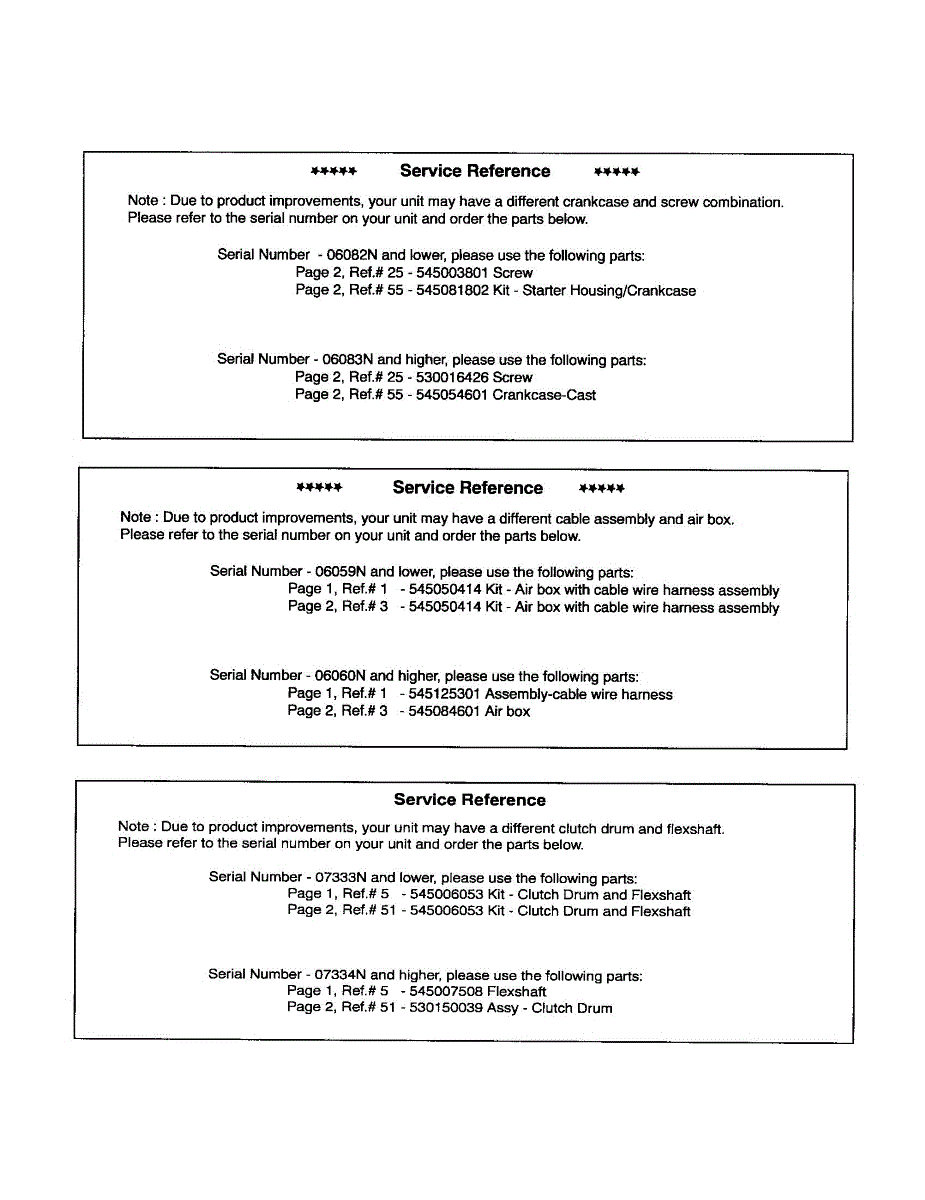 ***** Service Reference *****

Note : Due to product improvements, your unit may have a different crankcase and screw combination. Please refer to the serial number on your unit and order the parts below.

Serial Number - 06082N and lower, please use the following parts:
Page 2, Ref.# 25 - 545003801 Screw
Page 2, Ref.# 55 - 545081802 Kit - Starter Housing/Crankcase

Serial Number - 06083N and higher, please use the following parts:
Page 2, Ref.# 25 - 530016426 Screw
Page 2, Ref.# 55 - 545054601 Crankcase-Cast

***** Service Reference *****

Note : Due to product improvements, your unit may have a different cable assembly and air box. Please refer to the serial number on your unit and order the parts below.

Serial Number - 06059N and lower, please use the following parts:
Page 1, Ref.# 1 - 545050414 Kit - Air box with cable wire harness assembly
Page 2, Ref.# 3 - 545050414 Kit - Air box with cable wire harness assembly

Serial Number - 06060N and higher, please use the following parts:
Page 1, Ref.# 1 - 545125301 Assembly-cable wire harness
Page 2, Ref.# 3 - 545084601 Air box

Service Reference

Note : Due to product improvements, your unit may have a different clutch drum and flexshaft. Please refer to the serial number on your unit and order the parts below.

Serial Number - 07333N and lower, please use the following parts:
Page 1, Ref.# 5 - 545006053 Kit - Clutch Drum and Flexshaft
Page 2, Ref.# 51 - 545006053 Kit - Clutch Drum and Flexshaft

Serial Number - 07334N and higher, please use the following parts:
Page 1, Ref.# 5 - 545007508 Flexshaft
Page 2, Ref.# 51 - 530150039 Assy - Clutch Drum